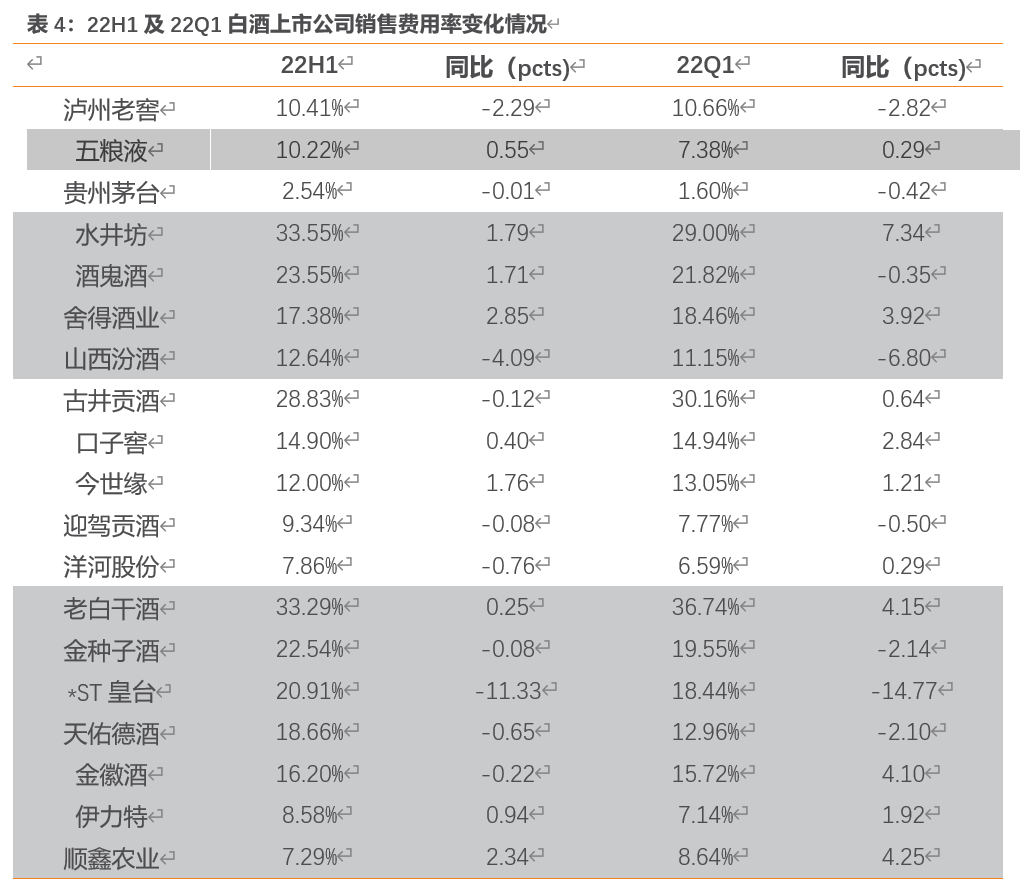 表4：22H1及22Q1白酒上市公司销售费用率变化情况

|  | 22H1 | 同比（pcts） | 22Q1 | 同比（pcts） |
|---|---|---|---|---|
| 泸州老窖 | 10.41% | -2.29 | 10.66% | -2.82 |
| 五粮液 | 10.22% | 0.55 | 7.38% | 0.29 |
| 贵州茅台 | 2.54% | -0.01 | 1.60% | -0.42 |
| 水井坊 | 33.55% | 1.79 | 29.00% | 7.34 |
| 酒鬼酒 | 23.55% | 1.71 | 21.82% | -0.35 |
| 舍得酒业 | 17.38% | 2.85 | 18.46% | 3.92 |
| 山西汾酒 | 12.64% | -4.09 | 11.15% | -6.80 |
| 古井贡酒 | 28.83% | -0.12 | 30.16% | 0.64 |
| 口子窖 | 14.90% | 0.40 | 14.94% | 2.84 |
| 今世缘 | 12.00% | 1.76 | 13.05% | 1.21 |
| 迎驾贡酒 | 9.34% | -0.08 | 7.77% | -0.50 |
| 洋河股份 | 7.86% | -0.76 | 6.59% | 0.29 |
| 老白干酒 | 33.29% | 0.25 | 36.74% | 4.15 |
| 金种子酒 | 22.54% | -0.08 | 19.55% | -2.14 |
| *ST皇台 | 20.91% | -11.33 | 18.44% | -14.77 |
| 天佑德酒 | 18.66% | -0.65 | 12.96% | -2.10 |
| 金徽酒 | 16.20% | -0.22 | 15.72% | 4.10 |
| 伊力特 | 8.58% | 0.94 | 7.14% | 1.92 |
| 顺鑫农业 | 7.29% | 2.34 | 8.64% | 4.25 |